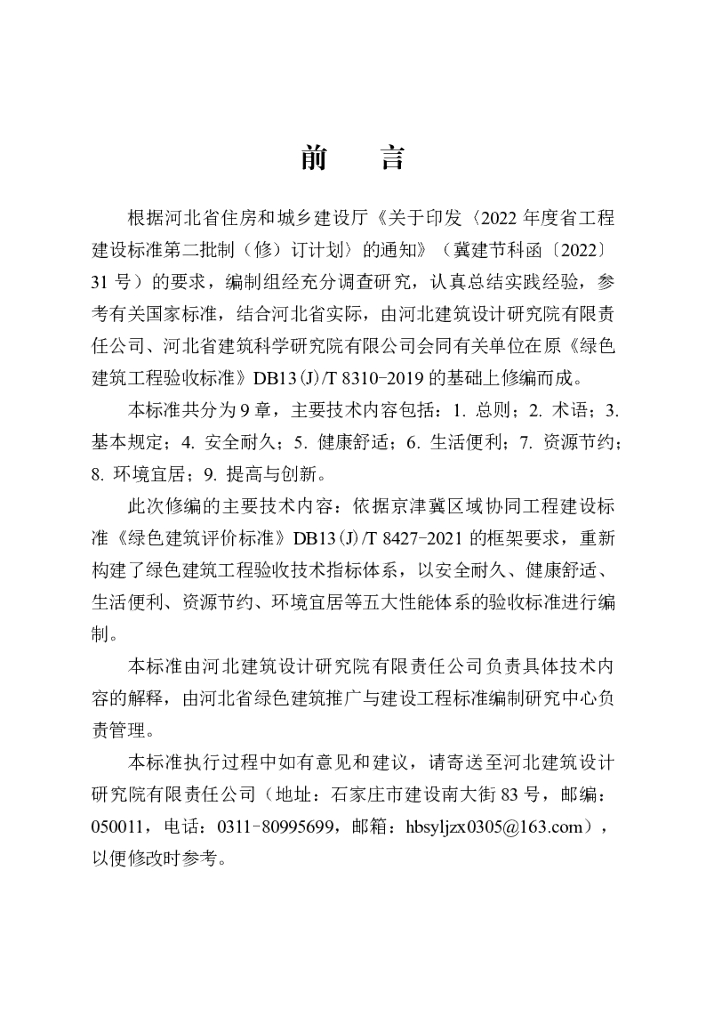 前　言

根据河北省住房和城乡建设厅《关于印发〈2022 年度省工程建设标准第二批制（修）订计划〉的通知》（冀建节科函〔2022〕31 号）的要求，编制组经充分调查研究，认真总结实践经验，参考有关国家标准，结合河北省实际，由河北建筑设计研究院有限责任公司、河北省建筑科学研究院有限公司会同有关单位在原《绿色建筑工程验收标准》DB13(J)/T 8310-2019 的基础上修编而成。

本标准共分为 9 章，主要技术内容包括：1. 总则；2. 术语；3. 基本规定；4. 安全耐久；5. 健康舒适；6. 生活便利；7. 资源节约；8. 环境宜居；9. 提高与创新。

此次修编的主要技术内容：依据京津冀区域协同工程建设标准《绿色建筑评价标准》DB13(J)/T 8427-2021 的框架要求，重新构建了绿色建筑工程验收技术指标体系，以安全耐久、健康舒适、生活便利、资源节约、环境宜居等五大性能体系的验收标准进行编制。

本标准由河北建筑设计研究院有限责任公司负责具体技术内容的解释，由河北省绿色建筑推广与建设工程标准编制研究中心负责管理。

本标准执行过程中如有意见和建议，请寄送至河北建筑设计研究院有限责任公司（地址：石家庄市建设南大街 83 号，邮编：050011，电话：0311-80995699，邮箱：hbsyljzx0305@163.com），以便修改时参考。